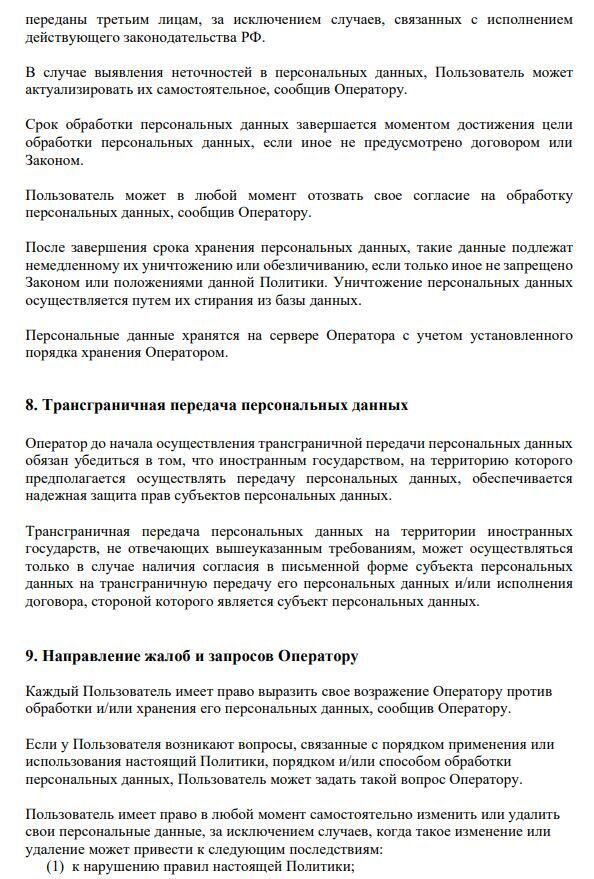 переданы третьим лицам, за исключением случаев, связанных с исполнением действующего законодательства РФ.

В случае выявления неточностей в персональных данных, Пользователь может актуализировать их самостоятельное, сообщив Оператору.

Срок обработки персональных данных завершается моментом достижения цели обработки персональных данных, если иное не предусмотрено договором или Законом.

Пользователь может в любой момент отозвать свое согласие на обработку персональных данных, сообщив Оператору.

После завершения срока хранения персональных данных, такие данные подлежат немедленному их уничтожению или обезличиванию, если только иное не запрещено Законом или положениями данной Политики. Уничтожение персональных данных осуществляется путем их стирания из базы данных.

Персональные данные хранятся на сервере Оператора с учетом установленного порядка хранения Оператором.

8. Трансграничная передача персональных данных

Оператор до начала осуществления трансграничной передачи персональных данных обязан убедиться в том, что иностранным государством, на территорию которого предполагается осуществлять передачу персональных данных, обеспечивается надежная защита прав субъектов персональных данных.

Трансграничная передача персональных данных на территории иностранных государств, не отвечающих вышеуказанным требованиям, может осуществляться только в случае наличия согласия в письменной форме субъекта персональных данных на трансграничную передачу его персональных данных и/или исполнения договора, стороной которого является субъект персональных данных.

9. Направление жалоб и запросов Оператору

Каждый Пользователь имеет право выразить свое возражение Оператору против обработки и/или хранения его персональных данных, сообщив Оператору.

Если у Пользователя возникают вопросы, связанные с порядком применения или использования настоящий Политики, порядком и/или способом обработки персональных данных, Пользователь может задать такой вопрос Оператору.

Пользователь имеет право в любой момент самостоятельно изменить или удалить свои персональные данные, за исключением случаев, когда такое изменение или удаление может привести к следующим последствиям:
(1) к нарушению правил настоящей Политики;